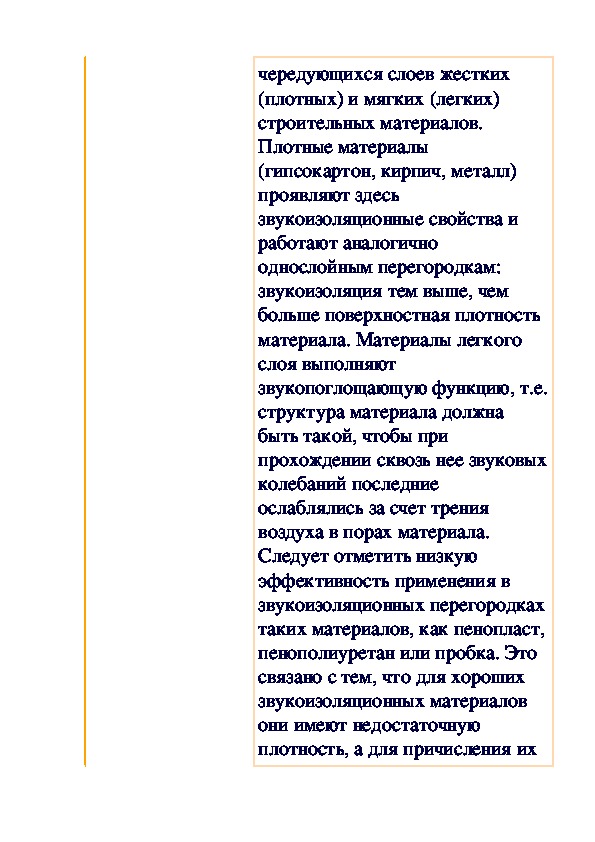 чередующихся слоев жестких (плотных) и мягких (легких) строительных материалов. Плотные материалы (гипсокартон, кирпич, металл) проявляют здесь звукоизоляционные свойства и работают аналогично однослойным перегородкам: звукоизоляция тем выше, чем больше поверхностная плотность материала. Материалы легкого слоя выполняют звукопоглощающую функцию, т.е. структура материала должна быть такой, чтобы при прохождении сквозь нее звуковых колебаний последние ослаблялись за счет трения воздуха в порах материала. Следует отметить низкую эффективность применения в звукоизоляционных перегородках таких материалов, как пенопласт, пенополиуретан или пробка. Это связано с тем, что для хороших звукоизоляционных материалов они имеют недостаточную плотность, а для причисления их